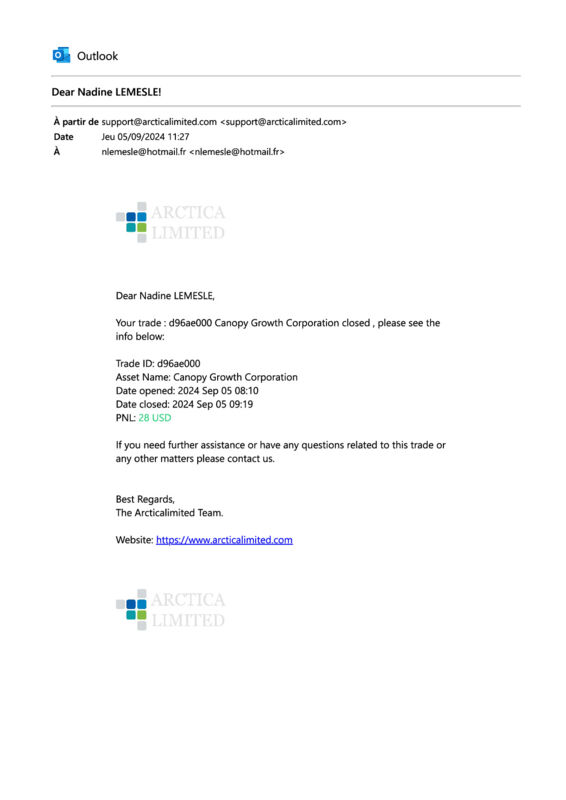 Outlook

Dear Nadine LEMESLE!

À partir de support@arcticalimited.com <support@arcticalimited.com>
Date Jeu 05/09/2024 11:27
À nlemesle@hotmail.fr <nlemesle@hotmail.fr>

ARCTICA LIMITED

Dear Nadine LEMESLE,

Your trade : d96ae000 Canopy Growth Corporation closed , please see the info below:

Trade ID: d96ae000
Asset Name: Canopy Growth Corporation
Date opened: 2024 Sep 05 08:10
Date closed: 2024 Sep 05 09:19
PNL: 28 USD

If you need further assistance or have any questions related to this trade or any other matters please contact us.

Best Regards,
The Arcticalimited Team.

Website: https://www.arcticalimited.com

ARCTICA LIMITED